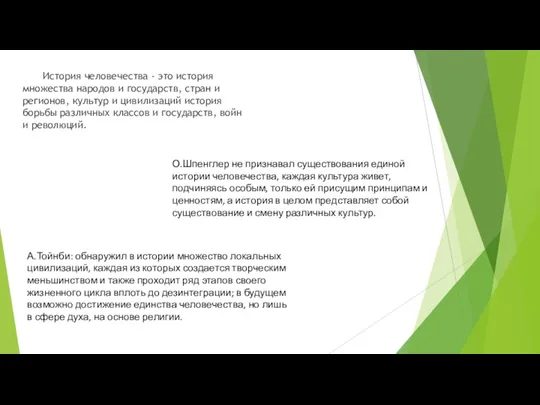 История человечества - это история множества народов и государств, стран и регионов, культур и цивилизаций история борьбы различных классов и государств, войн и революций.

О.Шпенглер не признавал существования единой истории человечества, каждая культура живет, подчиняясь особым, только ей присущим принципам и ценностям, а история в целом представляет собой существование и смену различных культур.

А.Тойнби: обнаружил в истории множество локальных цивилизаций, каждая из которых создается творческим меньшинством и также проходит ряд этапов своего жизненного цикла вплоть до дезинтеграции; в будущем возможно достижение единства человечества, но лишь в сфере духа, на основе религии.